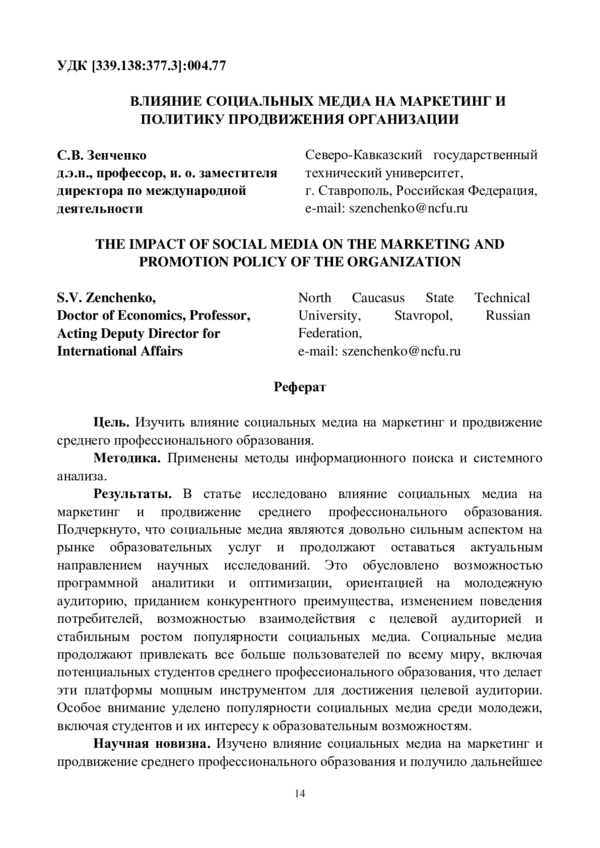 УДК [339.138:377.3]:004.77

ВЛИЯНИЕ СОЦИАЛЬНЫХ МЕДИА НА МАРКЕТИНГ И ПОЛИТИКУ ПРОДВИЖЕНИЯ ОРГАНИЗАЦИИ

С.В. Зенченко
д.э.н., профессор, и. о. заместителя директора по международной деятельности

Северо-Кавказский государственный технический университет,
г. Ставрополь, Российская Федерация,
e-mail: szenchenko@ncfu.ru

THE IMPACT OF SOCIAL MEDIA ON THE MARKETING AND PROMOTION POLICY OF THE ORGANIZATION

S.V. Zenchenko,
Doctor of Economics, Professor,
Acting Deputy Director for International Affairs

North Caucasus State Technical University, Stavropol, Russian Federation,
e-mail: szenchenko@ncfu.ru

Реферат

Цель. Изучить влияние социальных медиа на маркетинг и продвижение среднего профессионального образования.

Методика. Применены методы информационного поиска и системного анализа.

Результаты. В статье исследовано влияние социальных медиа на маркетинг и продвижение среднего профессионального образования. Подчеркнуто, что социальные медиа являются довольно сильным аспектом на рынке образовательных услуг и продолжают оставаться актуальным направлением научных исследований. Это обусловлено возможностью программной аналитики и оптимизации, ориентацией на молодежную аудиторию, приданием конкурентного преимущества, изменением поведения потребителей, возможностью взаимодействия с целевой аудиторией и стабильным ростом популярности социальных медиа. Социальные медиа продолжают привлекать все больше пользователей по всему миру, включая потенциальных студентов среднего профессионального образования, что делает эти платформы мощным инструментом для достижения целевой аудитории. Особое внимание уделено популярности социальных медиа среди молодежи, включая студентов и их интересу к образовательным возможностям.

Научная новизна. Изучено влияние социальных медиа на маркетинг и продвижение среднего профессионального образования и получило дальнейшее

14